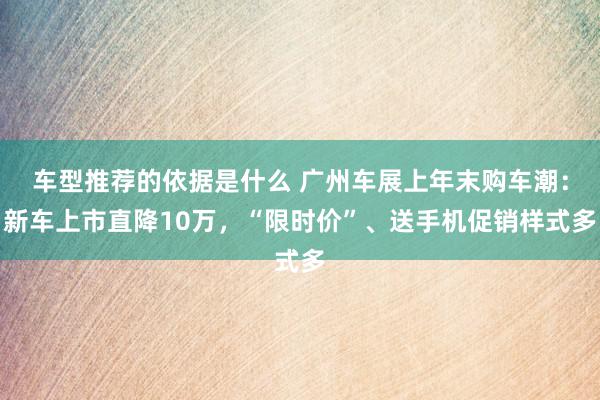 车型推荐的依据是什么 广州车展上年末购车潮：新车上市直降10万，“限时价”、送手机促销样式多式多